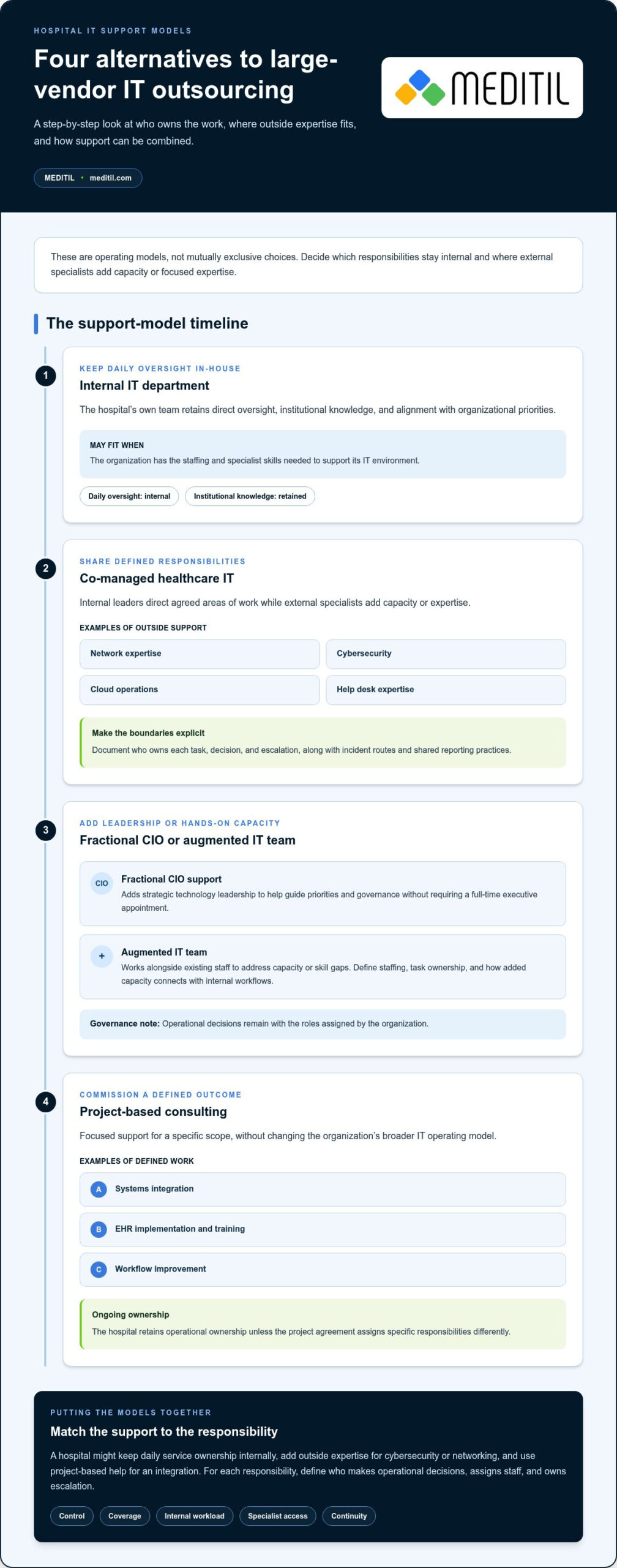 HOSPITAL IT SUPPORT MODELS

Four alternatives to large-vendor IT outsourcing

A step-by-step look at who owns the work, where outside expertise fits, and how support can be combined.

MEDITIL • meditil.com

MEDITIL

These are operating models, not mutually exclusive choices. Decide which responsibilities stay internal and where external specialists add capacity or focused expertise.

The support-model timeline

1

KEEP DAILY OVERSIGHT IN-HOUSE

Internal IT department

The hospital's own team retains direct oversight, institutional knowledge, and alignment with organizational priorities.

MAY FIT WHEN

The organization has the staffing and specialist skills needed to support its IT environment.

Daily oversight: internal

Institutional knowledge: retained

2

SHARE DEFINED RESPONSIBILITIES

Co-managed healthcare IT

Internal leaders direct agreed areas of work while external specialists add capacity or expertise.

EXAMPLES OF OUTSIDE SUPPORT

Network expertise

Cybersecurity

Cloud operations

Help desk expertise

Make the boundaries explicit

Document who owns each task, decision, and escalation, along with incident routes and shared reporting practices.

3

ADD LEADERSHIP OR HANDS-ON CAPACITY

Fractional CIO or augmented IT team

CIO

Fractional CIO support

Adds strategic technology leadership to help guide priorities and governance without requiring a full-time executive appointment.

+

Augmented IT team

Works alongside existing staff to address capacity or skill gaps. Define staffing, task ownership, and how added capacity connects with internal workflows.

Governance note: Operational decisions remain with the roles assigned by the organization.

4

COMMISSION A DEFINED OUTCOME

Project-based consulting

Focused support for a specific scope, without changing the organization's broader IT operating model.

EXAMPLES OF DEFINED WORK

A Systems integration

B EHR implementation and training

C Workflow improvement

Ongoing ownership

The hospital retains operational ownership unless the project agreement assigns specific responsibilities differently.

PUTTING THE MODELS TOGETHER

Match the support to the responsibility

A hospital might keep daily service ownership internally, add outside expertise for cybersecurity or networking, and use project-based help for an integration. For each responsibility, define who makes operational decisions, assigns staff, and owns escalation.

Control

Coverage

Internal workload

Specialist access

Continuity